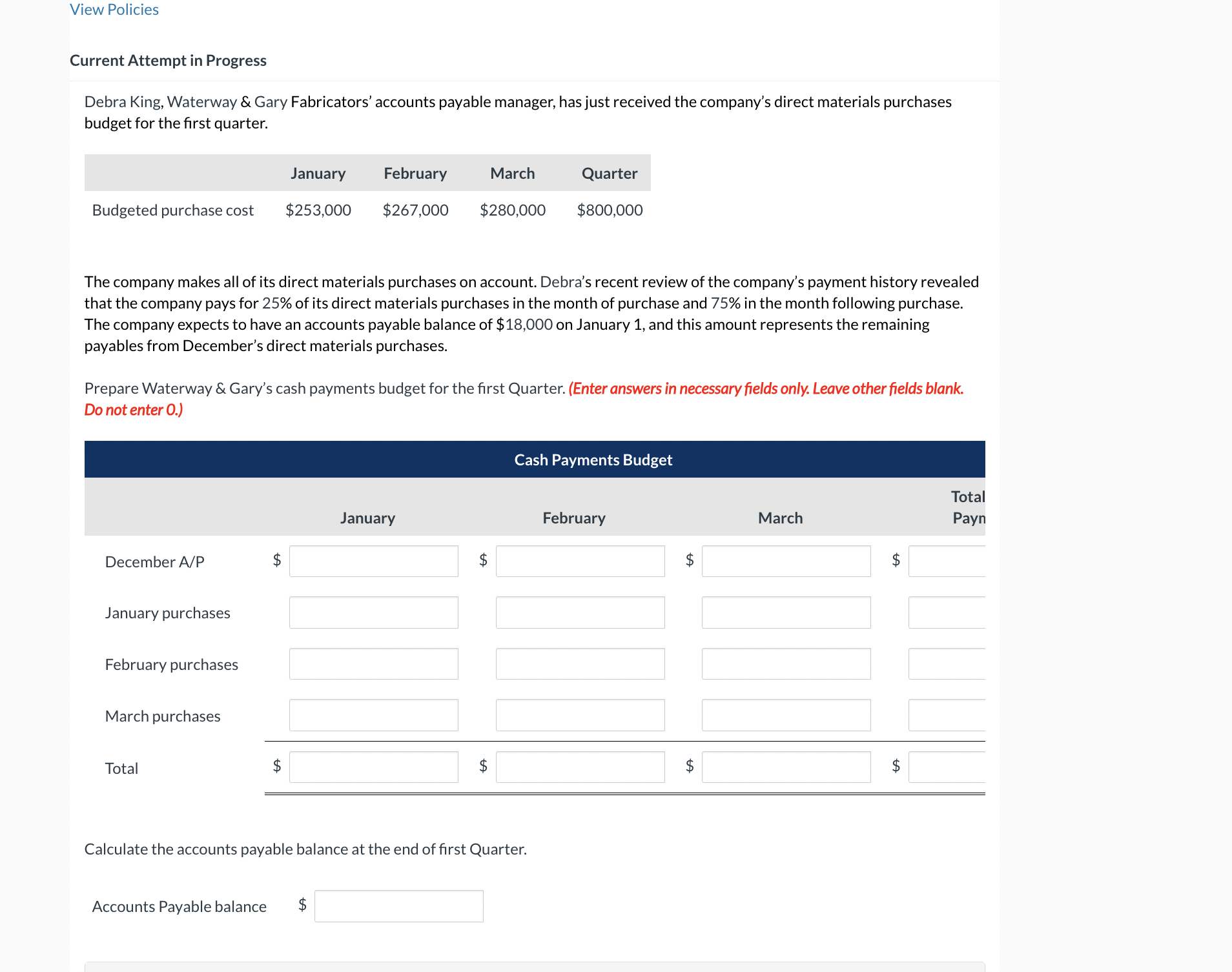 View Policies

Current Attempt in Progress

Debra King, Waterway & Gary Fabricators' accounts payable manager, has just received the company's direct materials purchases budget for the first quarter.

| | January | February | March | Quarter |
|---|---|---|---|---|
| Budgeted purchase cost | \$253,000 | \$267,000 | \$280,000 | \$800,000 |

The company makes all of its direct materials purchases on account. Debra's recent review of the company's payment history revealed that the company pays for 25% of its direct materials purchases in the month of purchase and 75% in the month following purchase. The company expects to have an accounts payable balance of \$18,000 on January 1, and this amount represents the remaining payables from December's direct materials purchases.

Prepare Waterway & Gary's cash payments budget for the first Quarter. (Enter answers in necessary fields only. Leave other fields blank. Do not enter 0.)

Cash Payments Budget

| | January | February | March | Total Payn |
|---|---|---|---|---|
| December A/P | \$ | \$ | \$ | \$ |
| January purchases | | | | |
| February purchases | | | | |
| March purchases | | | | |
| Total | \$ | \$ | \$ | \$ |

Calculate the accounts payable balance at the end of first Quarter.

Accounts Payable balance \$